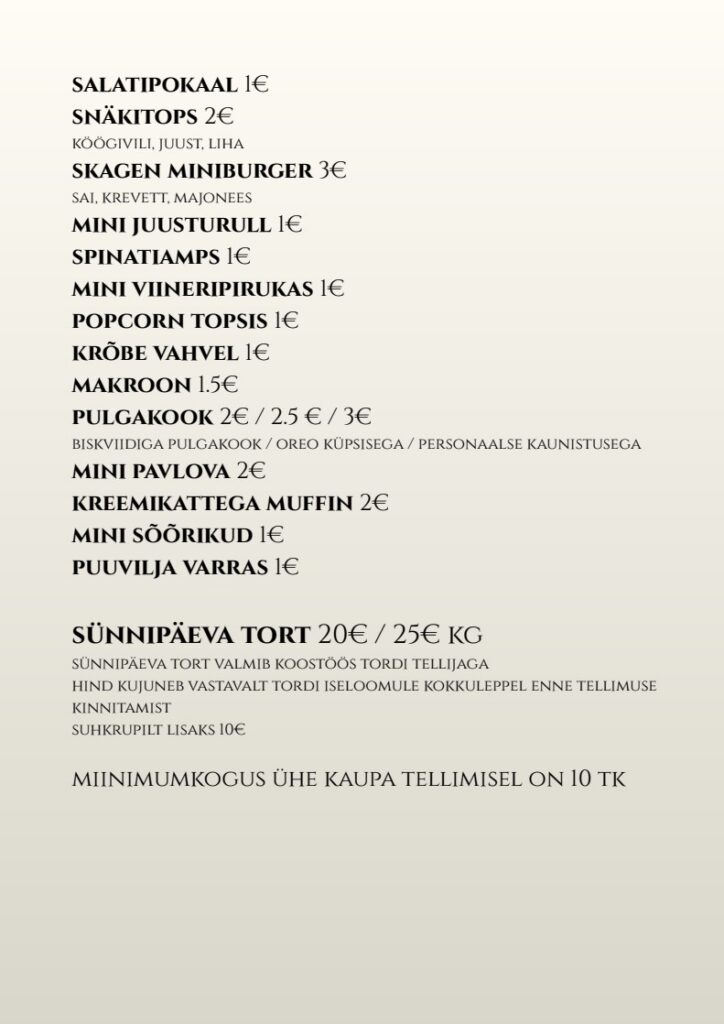 SALATIPOKAAL 1€
SNÄKITOPS 2€
KÖÖGIVILI, JUUST, LIHA
SKAGEN MINIBURGER 3€
SAI, KREVETT, MAJONEES
MINI JUUSTURULL 1€
SPINATIAMPS 1€
MINI VIINERIPIRUKAS 1€
POPCORN TOPSIS 1€
KRÕBE VAHVEL 1€
MAKROON 1.5€
PULGAKOOK 2€ / 2.5 € / 3€
BISKVIIDIGA PULGAKOOK / OREO KÜPSISEGA / PERSONAALSE KAUNISTUSEGA
MINI PAVLOVA 2€
KREEMIKATTEGA MUFFIN 2€
MINI SÕÕRIKUD 1€
PUUVILJA VARRAS 1€

SÜNNIPÄEVA TORT 20€ / 25€ KG
SÜNNIPÄEVA TORT VALMIB KOOSTÖÖS TORDI TELLIJAGA
HIND KUJUNEB VASTAVALT TORDI ISELOOMULE KOKKULEPPEL ENNE TELLIMUSE KINNITAMIST
SUHKRUPILT LISAKS 10€

MIINIMUMKOGUS ÜHE KAUPA TELLIMISEL ON 10 TK